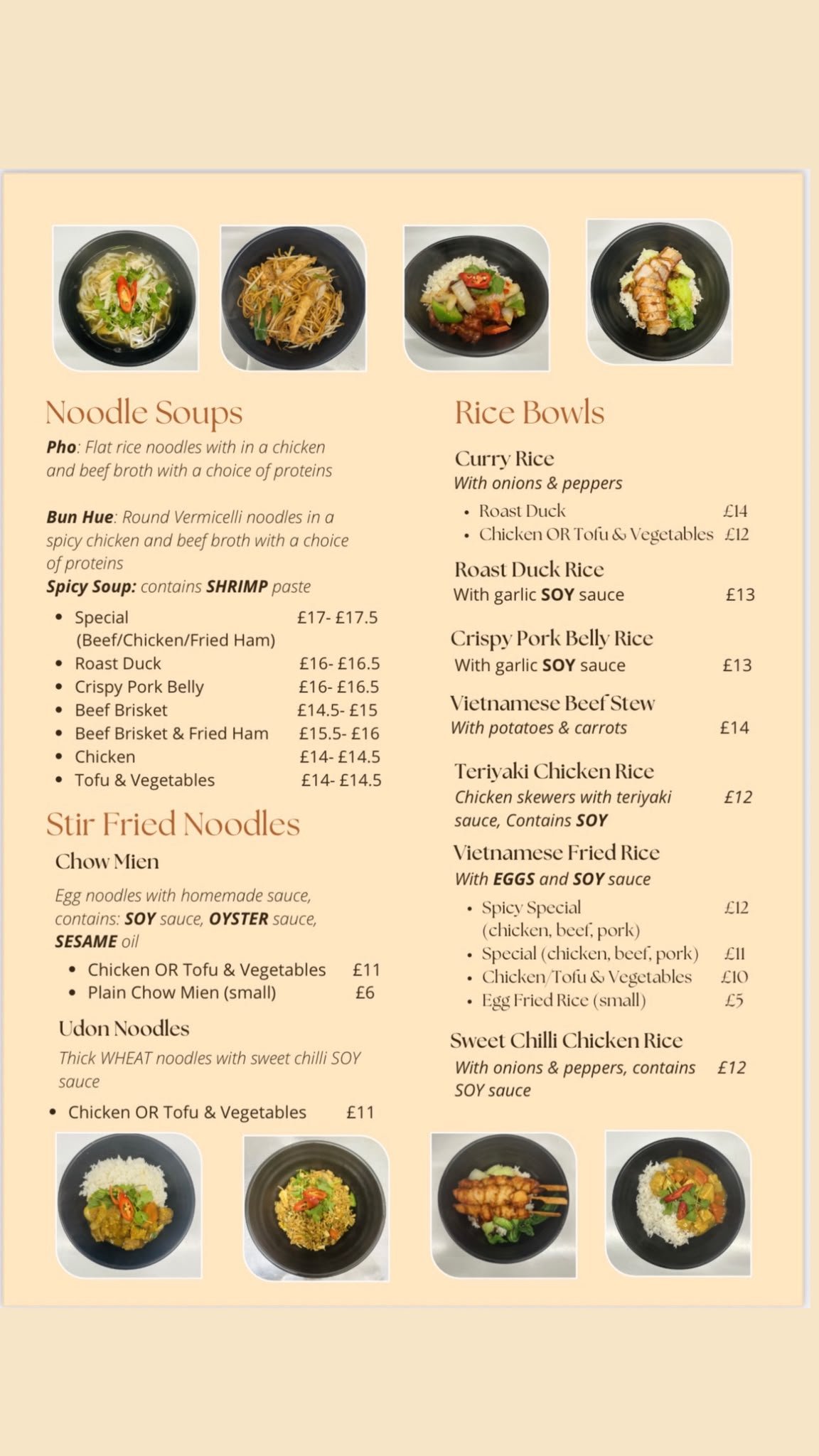 Noodle Soups

Pho: Flat rice noodles with in a chicken and beef broth with a choice of proteins

Bun Hue: Round Vermicelli noodles in a spicy chicken and beef broth with a choice of proteins

Spicy Soup: contains SHRIMP paste

• Special £17- £17.5
(Beef/Chicken/Fried Ham)
• Roast Duck £16- £16.5
• Crispy Pork Belly £16- £16.5
• Beef Brisket £14.5- £15
• Beef Brisket & Fried Ham £15.5- £16
• Chicken £14- £14.5
• Tofu & Vegetables £14- £14.5

Stir Fried Noodles

Chow Mien

Egg noodles with homemade sauce, contains: SOY sauce, OYSTER sauce, SESAME oil

• Chicken OR Tofu & Vegetables £11
• Plain Chow Mien (small) £6

Udon Noodles

Thick WHEAT noodles with sweet chilli SOY sauce

• Chicken OR Tofu & Vegetables £11

Rice Bowls

Curry Rice
With onions & peppers
• Roast Duck £14
• Chicken OR Tofu & Vegetables £12

Roast Duck Rice
With garlic SOY sauce £13

Crispy Pork Belly Rice
With garlic SOY sauce £13

Vietnamese Beef Stew
With potatoes & carrots £14

Teriyaki Chicken Rice
Chicken skewers with teriyaki sauce, Contains SOY £12

Vietnamese Fried Rice
With EGGS and SOY sauce
• Spicy Special £12
(chicken, beef, pork)
• Special (chicken, beef, pork) £11
• Chicken/Tofu & Vegetables £10
• Egg Fried Rice (small) £5

Sweet Chilli Chicken Rice
With onions & peppers, contains SOY sauce £12